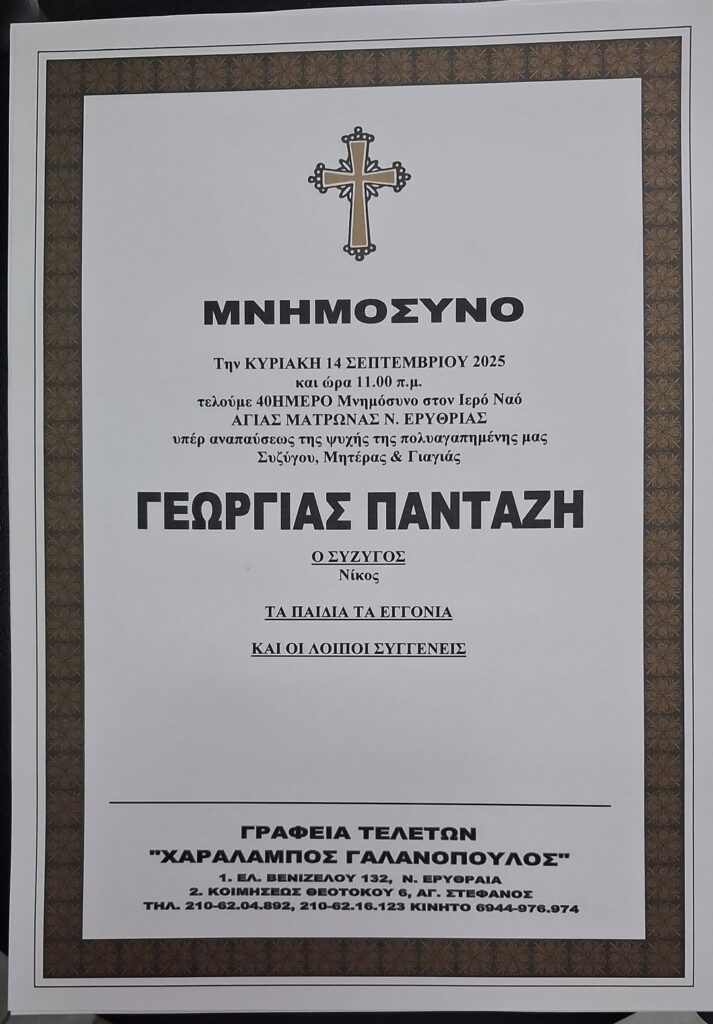 ΜΝΗΜΟΣΥΝΟ

Την ΚΥΡΙΑΚΗ 14 ΣΕΠΤΕΜΒΡΙΟΥ 2025
και ώρα 11.00 π.μ.
τελούμε 40ΗΜΕΡΟ Μνημόσυνο στον Ιερό Ναό
ΑΓΙΑΣ ΜΑΤΡΩΝΑΣ Ν. ΕΡΥΘΡΙΑΣ
υπέρ αναπαύσεως της ψυχής της πολυαγαπημένης μας
Συζύγου, Μητέρας & Γιαγιάς

ΓΕΩΡΓΙΑΣ ΠΑΝΤΑΖΗ

Ο ΣΥΖΥΓΟΣ
Νίκος

ΤΑ ΠΑΙΔΙΑ ΤΑ ΕΓΓΟΝΙΑ

ΚΑΙ ΟΙ ΛΟΙΠΟΙ ΣΥΓΓΕΝΕΙΣ

ΓΡΑΦΕΙΑ ΤΕΛΕΤΩΝ
"ΧΑΡΑΛΑΜΠΟΣ ΓΑΛΑΝΟΠΟΥΛΟΣ"
1. ΕΛ. ΒΕΝΙΖΕΛΟΥ 132, Ν. ΕΡΥΘΡΑΙΑ
2. ΚΟΙΜΗΣΕΩΣ ΘΕΟΤΟΚΟΥ 6, ΑΓ. ΣΤΕΦΑΝΟΣ
ΤΗΛ. 210-62.04.892, 210-62.16.123 ΚΙΝΗΤΟ 6944-976.974